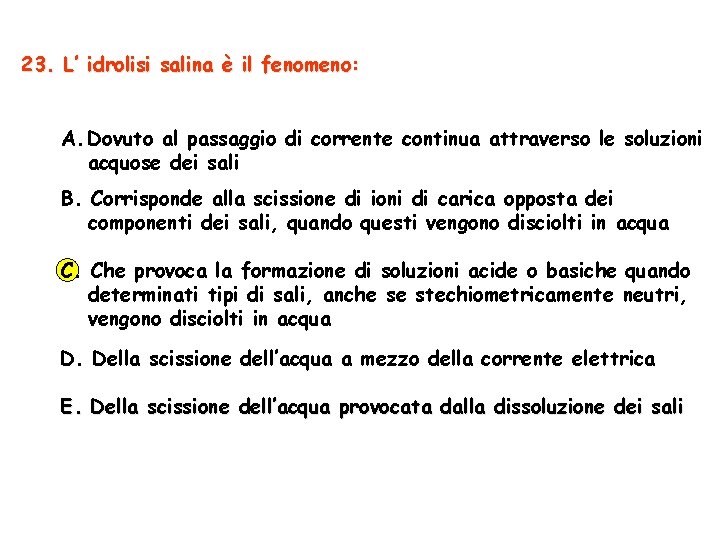 23. L' idrolisi salina è il fenomeno:

A. Dovuto al passaggio di corrente continua attraverso le soluzioni acquose dei sali

B. Corrisponde alla scissione di ioni di carica opposta dei componenti dei sali, quando questi vengono disciolti in acqua

C. Che provoca la formazione di soluzioni acide o basiche quando determinati tipi di sali, anche se stechiometricamente neutri, vengono disciolti in acqua

D. Della scissione dell'acqua a mezzo della corrente elettrica

E. Della scissione dell'acqua provocata dalla dissoluzione dei sali